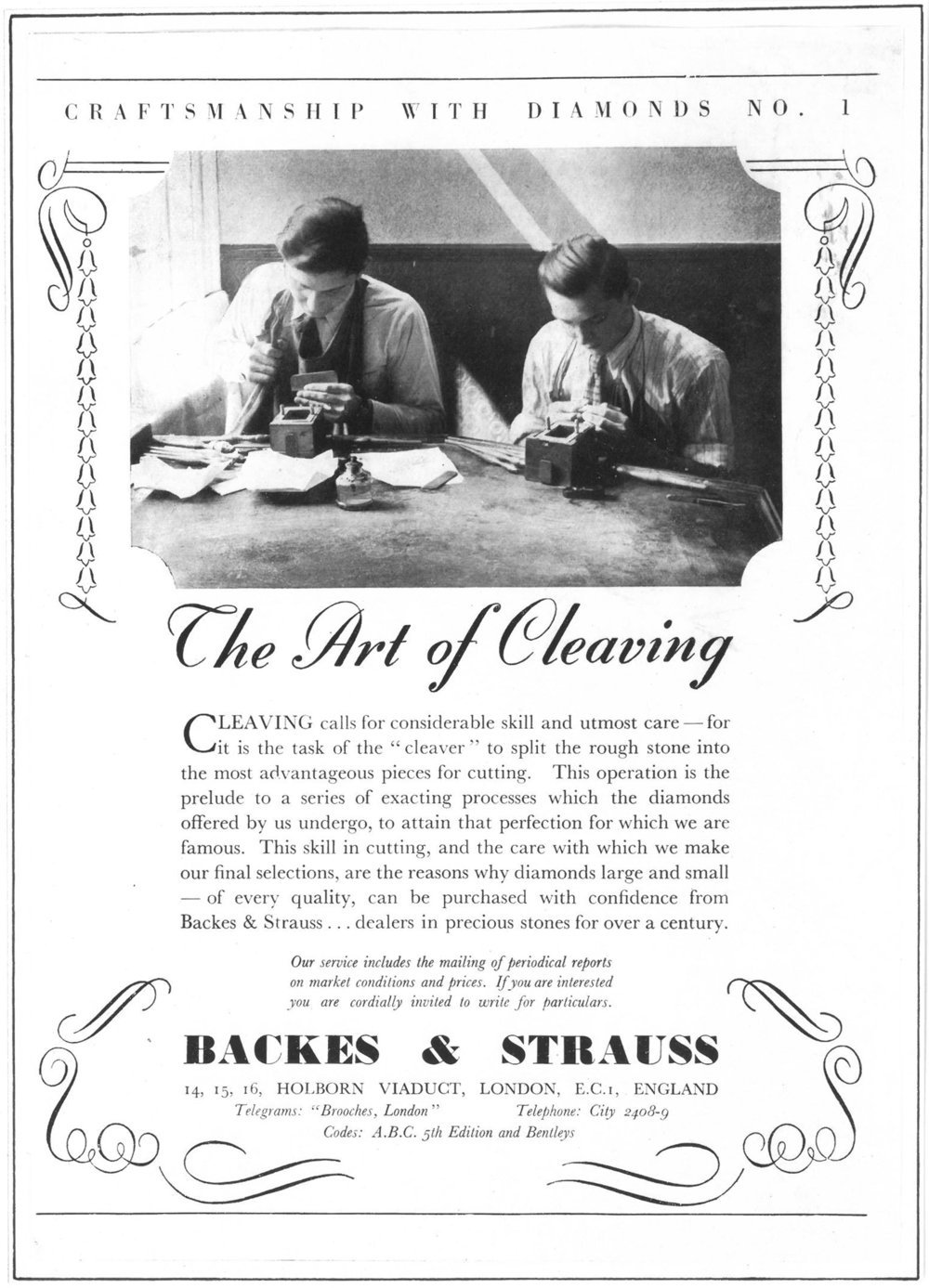 CRAFTSMANSHIP WITH DIAMONDS NO. 1

The Art of Cleaving

CLEAVING calls for considerable skill and utmost care — for it is the task of the "cleaver" to split the rough stone into the most advantageous pieces for cutting. This operation is the prelude to a series of exacting processes which the diamonds offered by us undergo, to attain that perfection for which we are famous. This skill in cutting, and the care with which we make our final selections, are the reasons why diamonds large and small — of every quality, can be purchased with confidence from Backes & Strauss . . . dealers in precious stones for over a century.

Our service includes the mailing of periodical reports on market conditions and prices. If you are interested you are cordially invited to write for particulars.

BACKES & STRAUSS

14, 15, 16, HOLBORN VIADUCT, LONDON, E.C.1, ENGLAND
Telegrams: "Brooches, London" Telephone: City 2408-9
Codes: A.B.C. 5th Edition and Bentleys